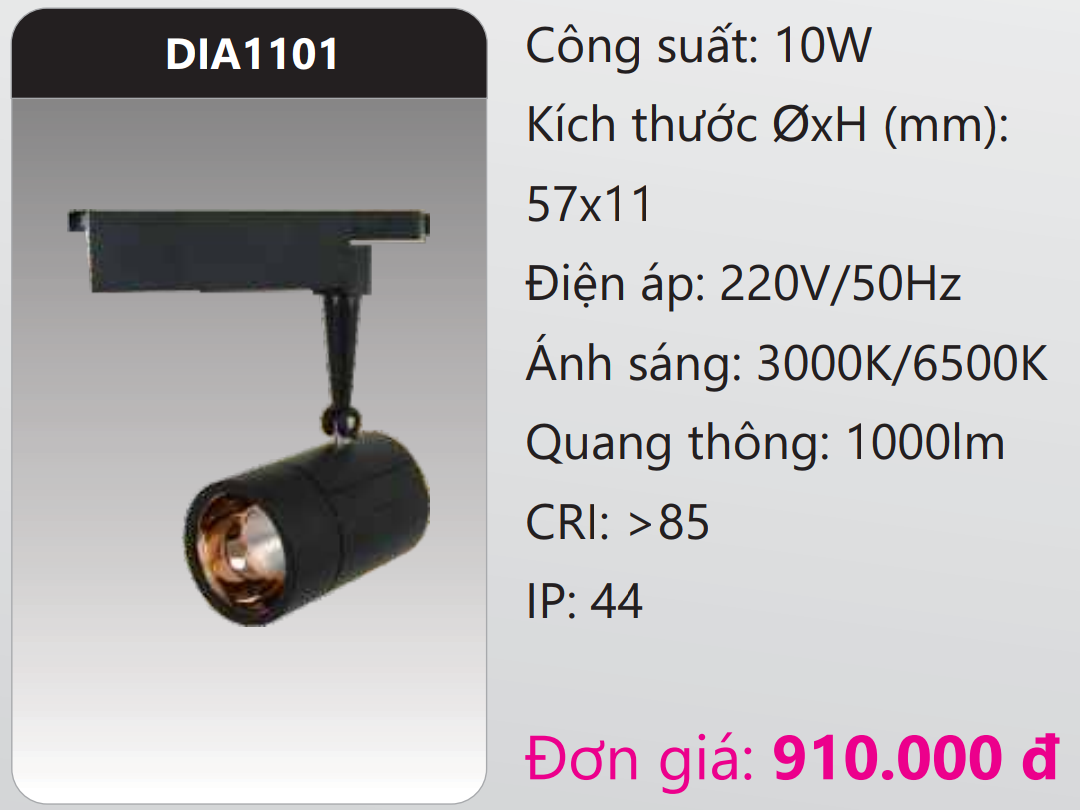 DIA1101

Công suất: 10W

Kích thước ØxH (mm): 57x11

Điện áp: 220V/50Hz

Ánh sáng: 3000K/6500K

Quang thông: 1000lm

CRI: >85

IP: 44

Đơn giá: 910.000 đ